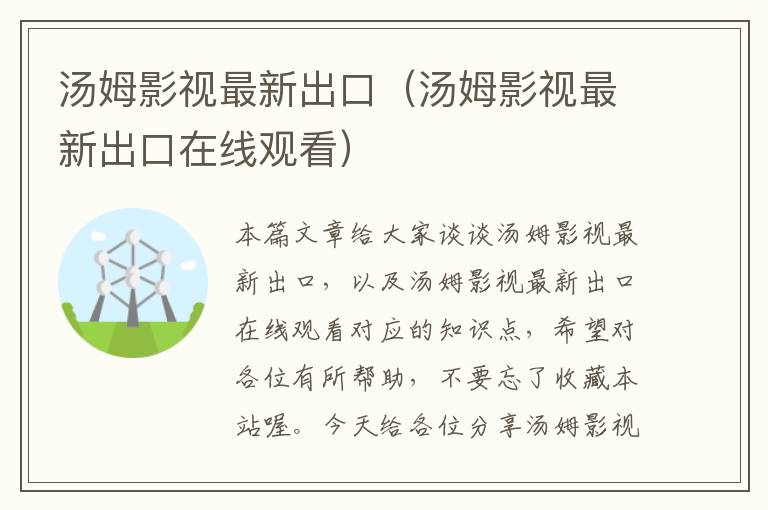 汤姆影视最新出口（汤姆影视最新出口在线观看）

本篇文章给大家谈谈汤姆影视最新出口，以及汤姆影视最新出口在线观看对应的知识点，希望对各位有所帮助，不要忘了收藏本站喔。今天给各位分享汤姆影视